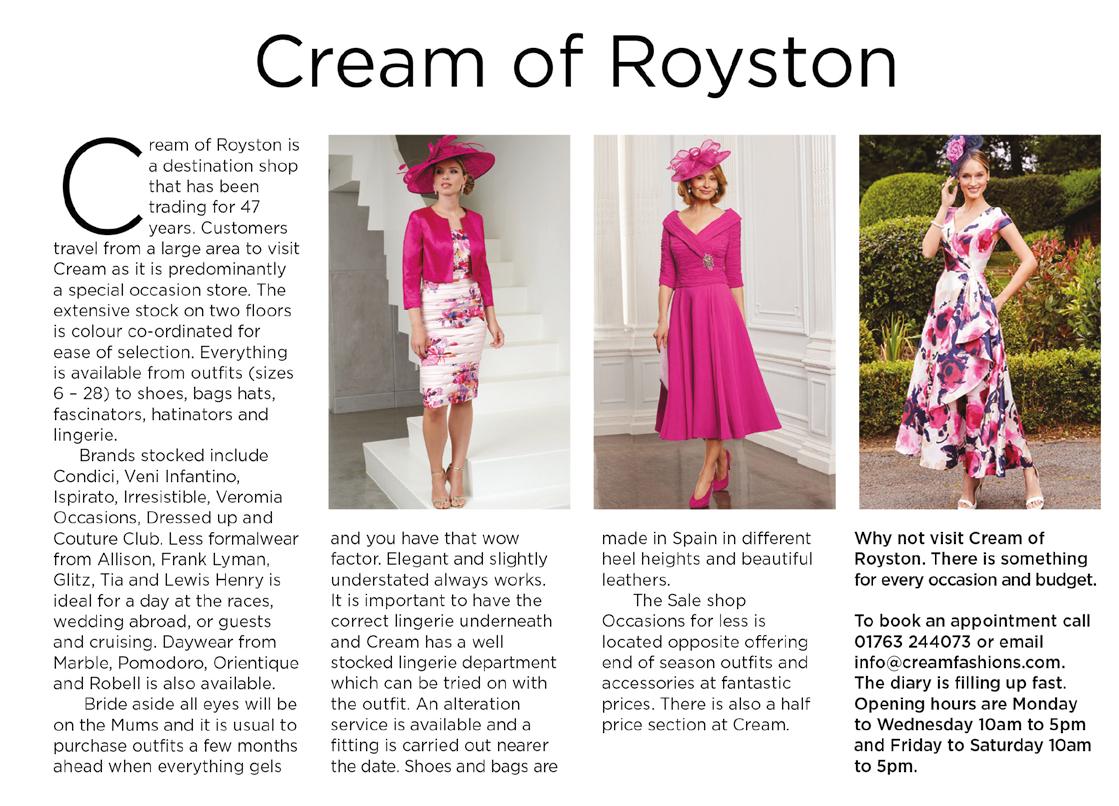 Cream of Royston

Cream of Royston is a destination shop that has been trading for 47 years. Customers travel from a large area to visit Cream as it is predominantly a special occasion store. The extensive stock on two floors is colour co-ordinated for ease of selection. Everything is available from outfits (sizes 6 – 28) to shoes, bags hats, fascinators, hatinators and lingerie.

Brands stocked include Condici, Veni Infantino, Ispirato, Irresistible, Veromia Occasions, Dressed up and Couture Club. Less formalwear from Allison, Frank Lyman, Glitz, Tia and Lewis Henry is ideal for a day at the races, wedding abroad, or guests and cruising. Daywear from Marble, Pomodoro, Orientique and Robell is also available.

Bride aside all eyes will be on the Mums and it is usual to purchase outfits a few months ahead when everything gels and you have that wow factor. Elegant and slightly understated always works. It is important to have the correct lingerie underneath and Cream has a well stocked lingerie department which can be tried on with the outfit. An alteration service is available and a fitting is carried out nearer the date. Shoes and bags are made in Spain in different heel heights and beautiful leathers.

The Sale shop Occasions for less is located opposite offering end of season outfits and accessories at fantastic prices. There is also a half price section at Cream.

Why not visit Cream of Royston. There is something for every occasion and budget.

To book an appointment call 01763 244073 or email info@creamfashions.com. The diary is filling up fast. Opening hours are Monday to Wednesday 10am to 5pm and Friday to Saturday 10am to 5pm.